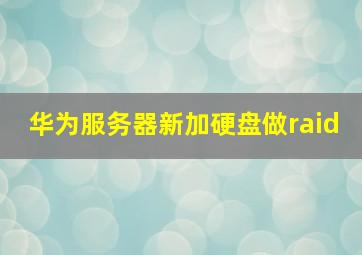 华为服务器新加硬盘做raid